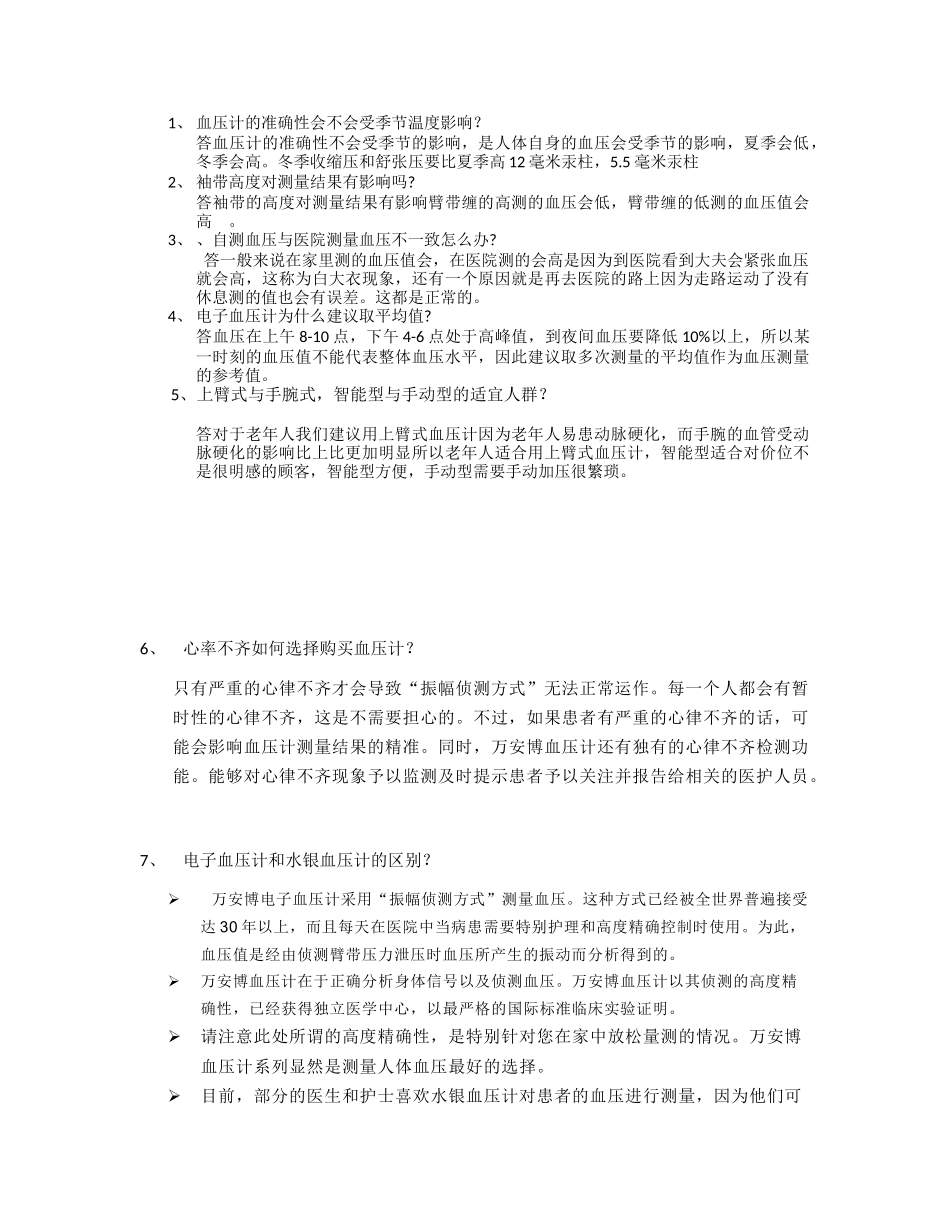 1、 血压计的准确性会不会受季节温度影响？
答血压计的准确性不会受季节的影响，是人体自身的血压会受季节的影响，夏季会低，冬季会高。冬季收缩压和舒张压要比夏季高 12 毫米汞柱，5.5 毫米汞柱

2、 袖带高度对测量结果有影响吗?
答袖带的高度对测量结果有影响臂带缠的高测的血压会低，臂带缠的低测的血压值会高 。

3、 、自测血压与医院测量血压不一致怎么办?
答一般来说在家里测的血压值会，在医院测的会高是因为到医院看到大夫会紧张血压就会高，这称为白大衣现象，还有一个原因就是再去医院的路上因为走路运动了没有休息测的值也会有误差。这都是正常的。

4、 电子血压计为什么建议取平均值?
答血压在上午 8-10 点，下午 4-6 点处于高峰值，到夜间血压要降低 10%以上，所以某一时刻的血压值不能代表整体血压水平，因此建议取多次测量的平均值作为血压测量的参考值。

5、上臂式与手腕式，智能型与手动型的适宜人群？

答对于老年人我们建议用上臂式血压计因为老年人易患动脉硬化，而手腕的血管受动脉硬化的影响比上比更加明显所以老年人适合用上臂式血压计，智能型适合对价位不是很明感的顾客，智能型方便，手动型需要手动加压很繁琐。

6、 心率不齐如何选择购买血压计？

只有严重的心律不齐才会导致“振幅侦测方式”无法正常运作。每一个人都会有暂时性的心律不齐，这是不需要担心的。不过，如果患者有严重的心律不齐的话，可能会影响血压计测量结果的精准。同时，万安博血压计还有独有的心律不齐检测功能。能够对心律不齐现象予以监测及时提示患者予以关注并报告给相关的医护人员。

7、 电子血压计和水银血压计的区别？

➢ 万安博电子血压计采用“振幅侦测方式”测量血压。这种方式已经被全世界普遍接受达 30 年以上，而且每天在医院中当病患需要特别护理和高度精确控制时使用。为此，血压值是经由侦测臂带压力泄压时血压所产生的振动而分析得到的。

➢ 万安博血压计在于正确分析身体信号以及侦测血压。万安博血压计以其侦测的高度精确性，已经获得独立医学中心，以最严格的国际标准临床实验证明。

➢ 请注意此处所谓的高度精确性，是特别针对您在家中放松量测的情况。万安博血压计系列显然是测量人体血压最好的选择。

➢ 目前，部分的医生和护士喜欢水银血压计对患者的血压进行测量，因为他们可